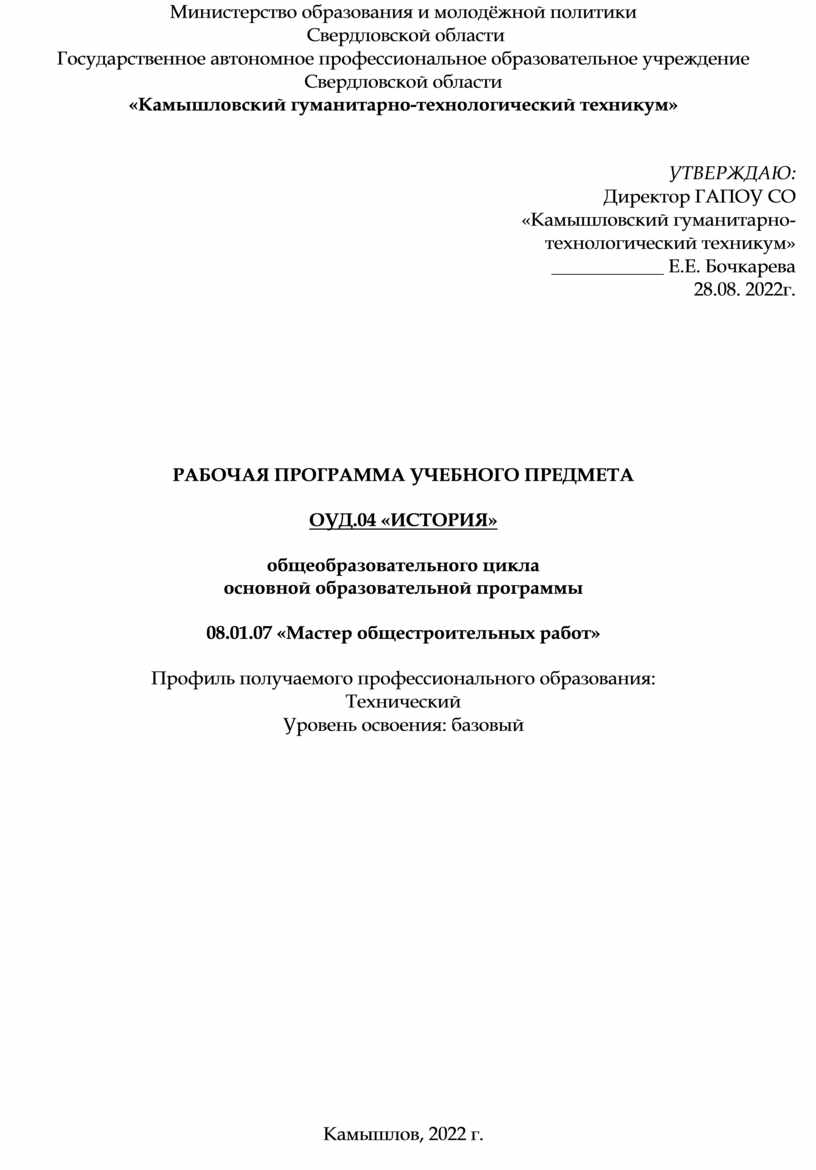 Министерство образования и молодёжной политики
Свердловской области
Государственное автономное профессиональное образовательное учреждение
Свердловской области
«Камышловский гуманитарно-технологический техникум»

УТВЕРЖДАЮ:
Директор ГАПОУ СО
«Камышловский гуманитарно-технологический техникум»
____________ Е.Е. Бочкарева
28.08. 2022г.

РАБОЧАЯ ПРОГРАММА УЧЕБНОГО ПРЕДМЕТА

ОУД.04 «ИСТОРИЯ»

общеобразовательного цикла
основной образовательной программы

08.01.07 «Мастер общестроительных работ»

Профиль получаемого профессионального образования:
Технический
Уровень освоения: базовый

Камышлов, 2022 г.